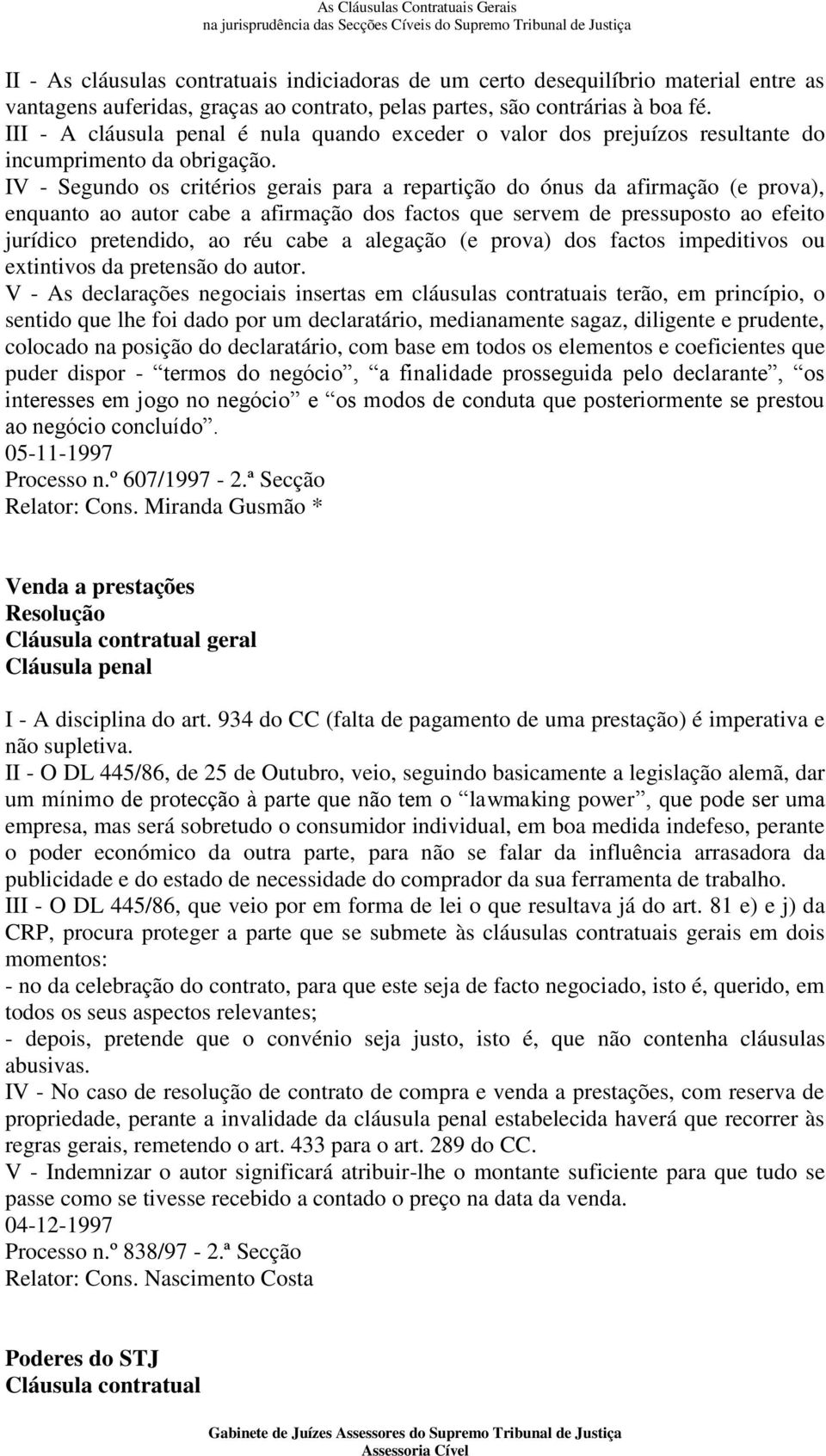 As Cláusulas Contratuais Gerais
na jurisprudência das Secções Cíveis do Supremo Tribunal de Justiça

II - As cláusulas contratuais indiciadoras de um certo desequilíbrio material entre as vantagens auferidas, graças ao contrato, pelas partes, são contrárias à boa fé.
III - A cláusula penal é nula quando exceder o valor dos prejuízos resultante do incumprimento da obrigação.
IV - Segundo os critérios gerais para a repartição do ónus da afirmação (e prova), enquanto ao autor cabe a afirmação dos factos que servem de pressuposto ao efeito jurídico pretendido, ao réu cabe a alegação (e prova) dos factos impeditivos ou extintivos da pretensão do autor.
V - As declarações negociais insertas em cláusulas contratuais terão, em princípio, o sentido que lhe foi dado por um declaratário, medianamente sagaz, diligente e prudente, colocado na posição do declaratário, com base em todos os elementos e coeficientes que puder dispor - “termos do negócio”, “a finalidade prosseguida pelo declarante”, “os interesses em jogo no negócio” e “os modos de conduta que posteriormente se prestou ao negócio concluído”.
05-11-1997
Processo n.º 607/1997 - 2.ª Secção
Relator: Cons. Miranda Gusmão *

Venda a prestações
Resolução
Cláusula contratual geral
Cláusula penal

I - A disciplina do art. 934 do CC (falta de pagamento de uma prestação) é imperativa e não supletiva.
II - O DL 445/86, de 25 de Outubro, veio, seguindo basicamente a legislação alemã, dar um mínimo de protecção à parte que não tem o “lawmaking power”, que pode ser uma empresa, mas será sobretudo o consumidor individual, em boa medida indefeso, perante o poder económico da outra parte, para não se falar da influência arrasadora da publicidade e do estado de necessidade do comprador da sua ferramenta de trabalho.
III - O DL 445/86, que veio por em forma de lei o que resultava já do art. 81 e) e j) da CRP, procura proteger a parte que se submete às cláusulas contratuais gerais em dois momentos:
- no da celebração do contrato, para que este seja de facto negociado, isto é, querido, em todos os seus aspectos relevantes;
- depois, pretende que o convénio seja justo, isto é, que não contenha cláusulas abusivas.
IV - No caso de resolução de contrato de compra e venda a prestações, com reserva de propriedade, perante a invalidade da cláusula penal estabelecida haverá que recorrer às regras gerais, remetendo o art. 433 para o art. 289 do CC.
V - Indemnizar o autor significará atribuir-lhe o montante suficiente para que tudo se passe como se tivesse recebido a contado o preço na data da venda.
04-12-1997
Processo n.º 838/97 - 2.ª Secção
Relator: Cons. Nascimento Costa

Poderes do STJ
Cláusula contratual

Gabinete de Juízes Assessores do Supremo Tribunal de Justiça
Assessoria Cível